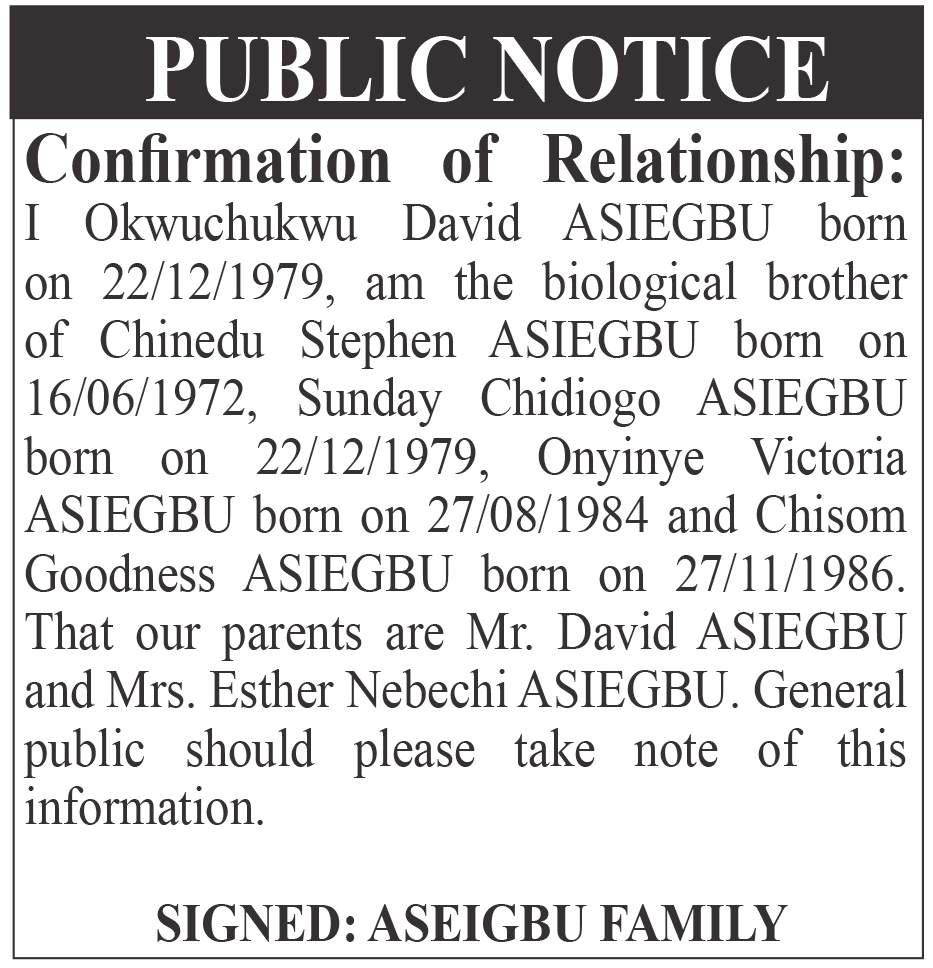 PUBLIC NOTICE

Confirmation of Relationship: I Okwuchukwu David ASIEGBU born on 22/12/1979, am the biological brother of Chinedu Stephen ASIEGBU born on 16/06/1972, Sunday Chidiogo ASIEGBU born on 22/12/1979, Onyinye Victoria ASIEGBU born on 27/08/1984 and Chisom Goodness ASIEGBU born on 27/11/1986. That our parents are Mr. David ASIEGBU and Mrs. Esther Nebechi ASIEGBU. General public should please take note of this information.

SIGNED: ASEIGBU FAMILY